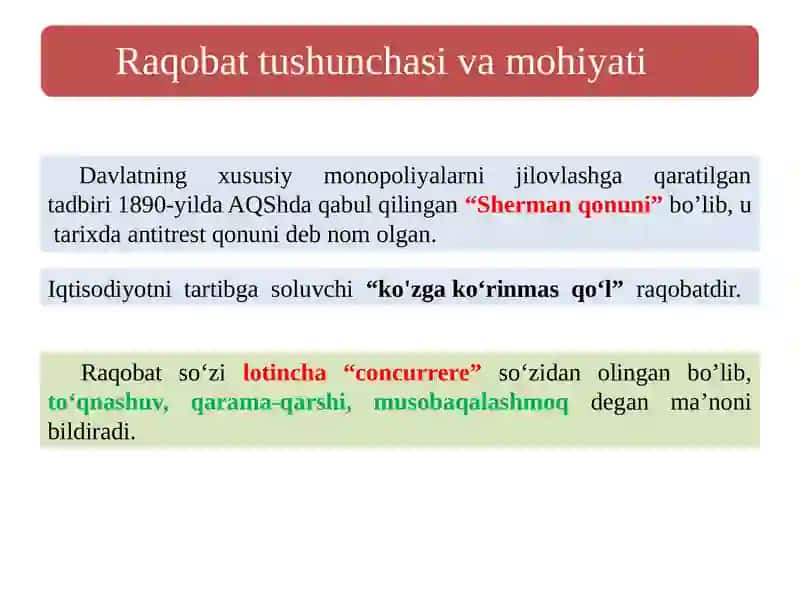 Raqobat tushunchasi va mohiyati

Davlatning xususiy monopoliyalarni jilovlashga qaratilgan tadbiri 1890-yilda AQShda qabul qilingan “Sherman qonuni” bo’lib, u tarixda antitrest qonuni deb nom olgan.

Iqtisodiyotni tartibga soluvchi “ko'zga ko‘rinmas qo‘l” raqobatdir.

Raqobat so‘zi lotincha “concurrere” so‘zidan olingan bo’lib, to‘qnashuv, qarama-qarshi, musobaqalashmoq degan ma’noni bildiradi.